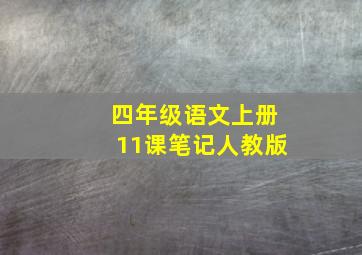 四年级语文上册
11课笔记人教版